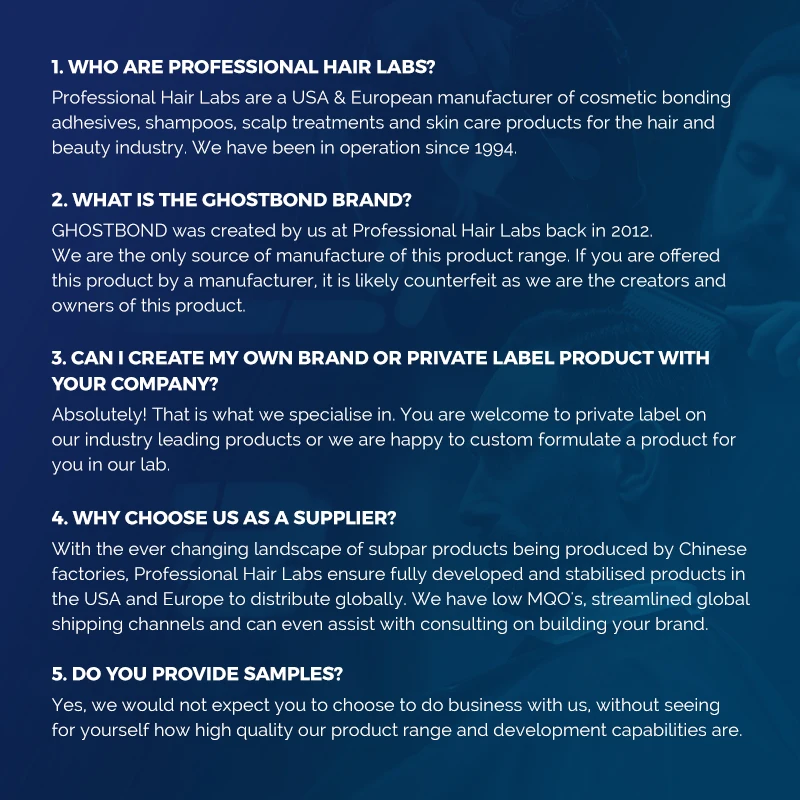 1. WHO ARE PROFESSIONAL HAIR LABS?

Professional Hair Labs are a USA & European manufacturer of cosmetic bonding adhesives, shampoos, scalp treatments and skin care products for the hair and beauty industry. We have been in operation since 1994.

2. WHAT IS THE GHOSTBOND BRAND?

GHOSTBOND was created by us at Professional Hair Labs back in 2012.
We are the only source of manufacture of this product range. If you are offered this product by a manufacturer, it is likely counterfeit as we are the creators and owners of this product.

3. CAN I CREATE MY OWN BRAND OR PRIVATE LABEL PRODUCT WITH YOUR COMPANY?

Absolutely! That is what we specialise in. You are welcome to private label on our industry leading products or we are happy to custom formulate a product for you in our lab.

4. WHY CHOOSE US AS A SUPPLIER?

With the ever changing landscape of subpar products being produced by Chinese factories, Professional Hair Labs ensure fully developed and stabilised products in the USA and Europe to distribute globally. We have low MQO's, streamlined global shipping channels and can even assist with consulting on building your brand.

5. DO YOU PROVIDE SAMPLES?

Yes, we would not expect you to choose to do business with us, without seeing for yourself how high quality our product range and development capabilities are.